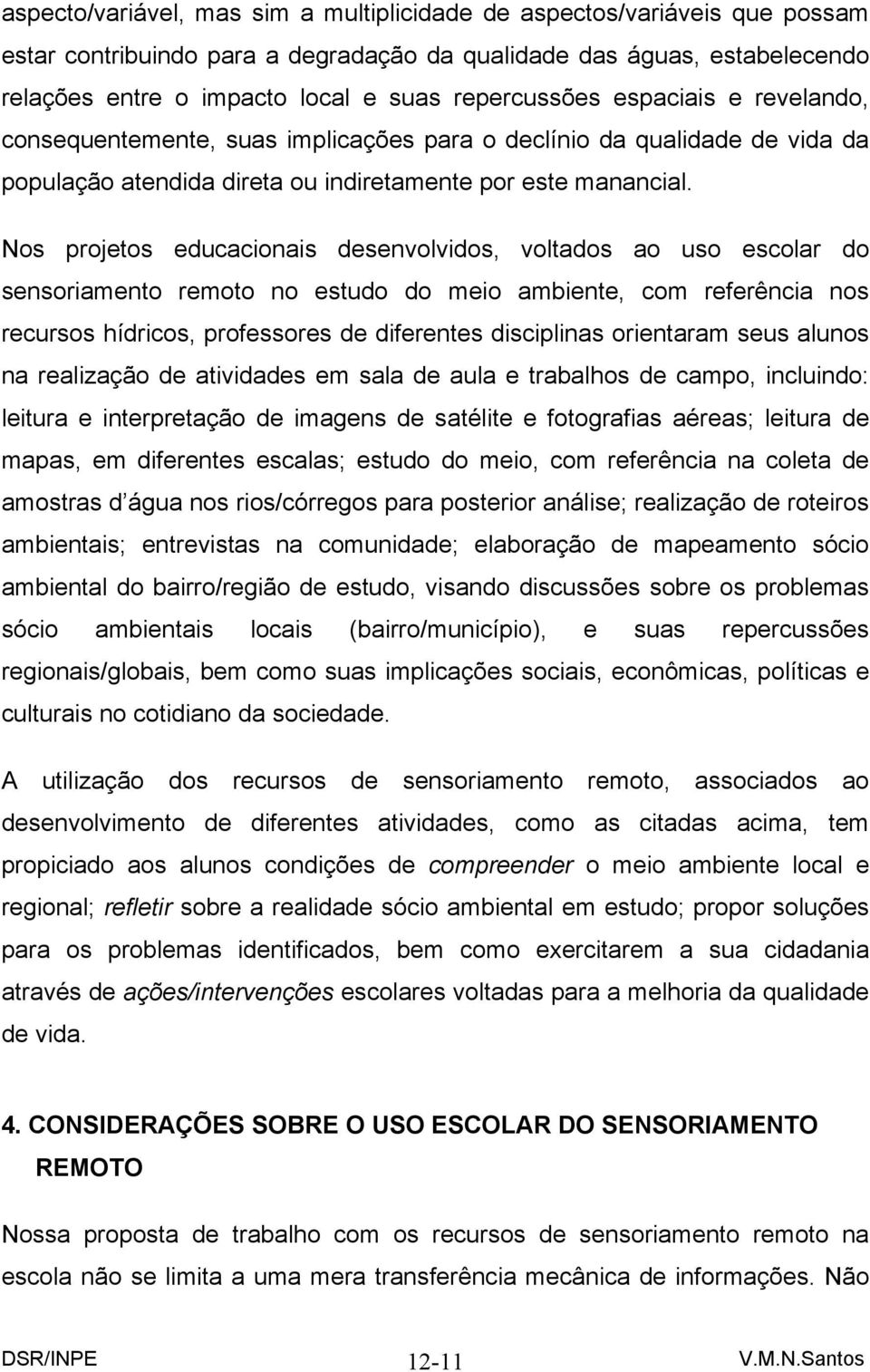 aspecto/variável, mas sim a multiplicidade de aspectos/variáveis que possam estar contribuindo para a degradação da qualidade das águas, estabelecendo relações entre o impacto local e suas repercussões espaciais e revelando, consequentemente, suas implicações para o declínio da qualidade de vida da população atendida direta ou indiretamente por este manancial.

Nos projetos educacionais desenvolvidos, voltados ao uso escolar do sensoriamento remoto no estudo do meio ambiente, com referência nos recursos hídricos, professores de diferentes disciplinas orientaram seus alunos na realização de atividades em sala de aula e trabalhos de campo, incluindo: leitura e interpretação de imagens de satélite e fotografias aéreas; leitura de mapas, em diferentes escalas; estudo do meio, com referência na coleta de amostras d água nos rios/córregos para posterior análise; realização de roteiros ambientais; entrevistas na comunidade; elaboração de mapeamento sócio ambiental do bairro/região de estudo, visando discussões sobre os problemas sócio ambientais locais (bairro/município), e suas repercussões regionais/globais, bem como suas implicações sociais, econômicas, políticas e culturais no cotidiano da sociedade.

A utilização dos recursos de sensoriamento remoto, associados ao desenvolvimento de diferentes atividades, como as citadas acima, tem propiciado aos alunos condições de compreender o meio ambiente local e regional; refletir sobre a realidade sócio ambiental em estudo; propor soluções para os problemas identificados, bem como exercitarem a sua cidadania através de ações/intervenções escolares voltadas para a melhoria da qualidade de vida.

4. CONSIDERAÇÕES SOBRE O USO ESCOLAR DO SENSORIAMENTO REMOTO

Nossa proposta de trabalho com os recursos de sensoriamento remoto na escola não se limita a uma mera transferência mecânica de informações. Não

DSR/INPE 12-11 V.M.N.Santos